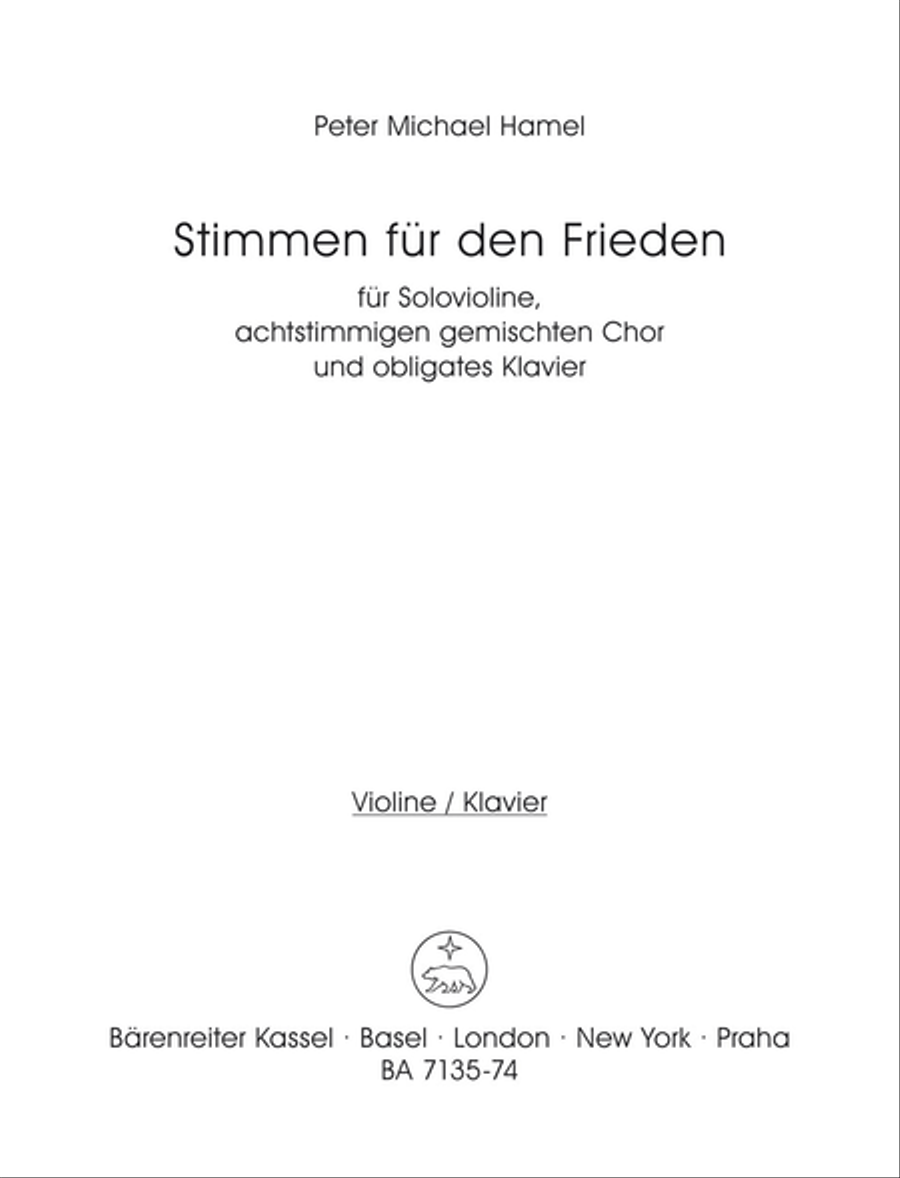 Peter Michael Hamel

Stimmen für den Frieden

für Solovioline,
achtstimmigen gemischten Chor
und obligates Klavier

Violine / Klavier

Bärenreiter Kassel · Basel · London · New York · Praha
BA 7135-74